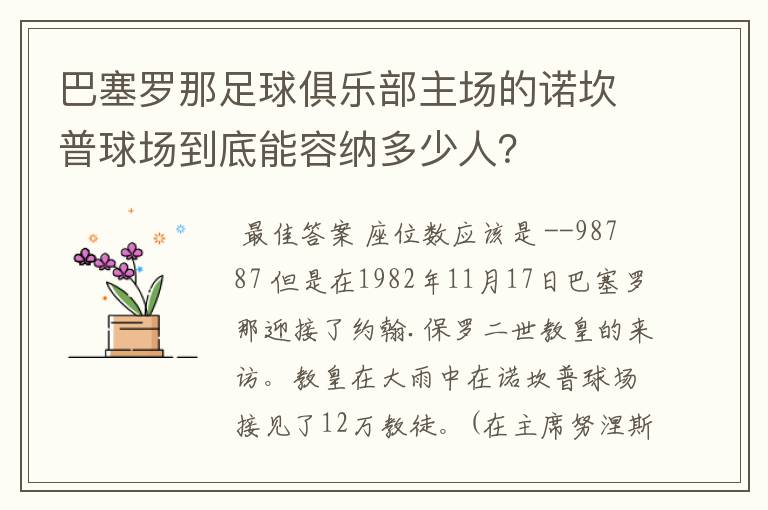 巴塞罗那足球俱乐部主场的诺坎普球场到底能容纳多少人?

最佳答案 座位数应该是 --98787 但是在1982年11月17日巴塞罗那迎接了约翰.保罗二世教皇的来访。教皇在大雨中在诺坎普球场接见了12万教徒。(在主席努涅斯